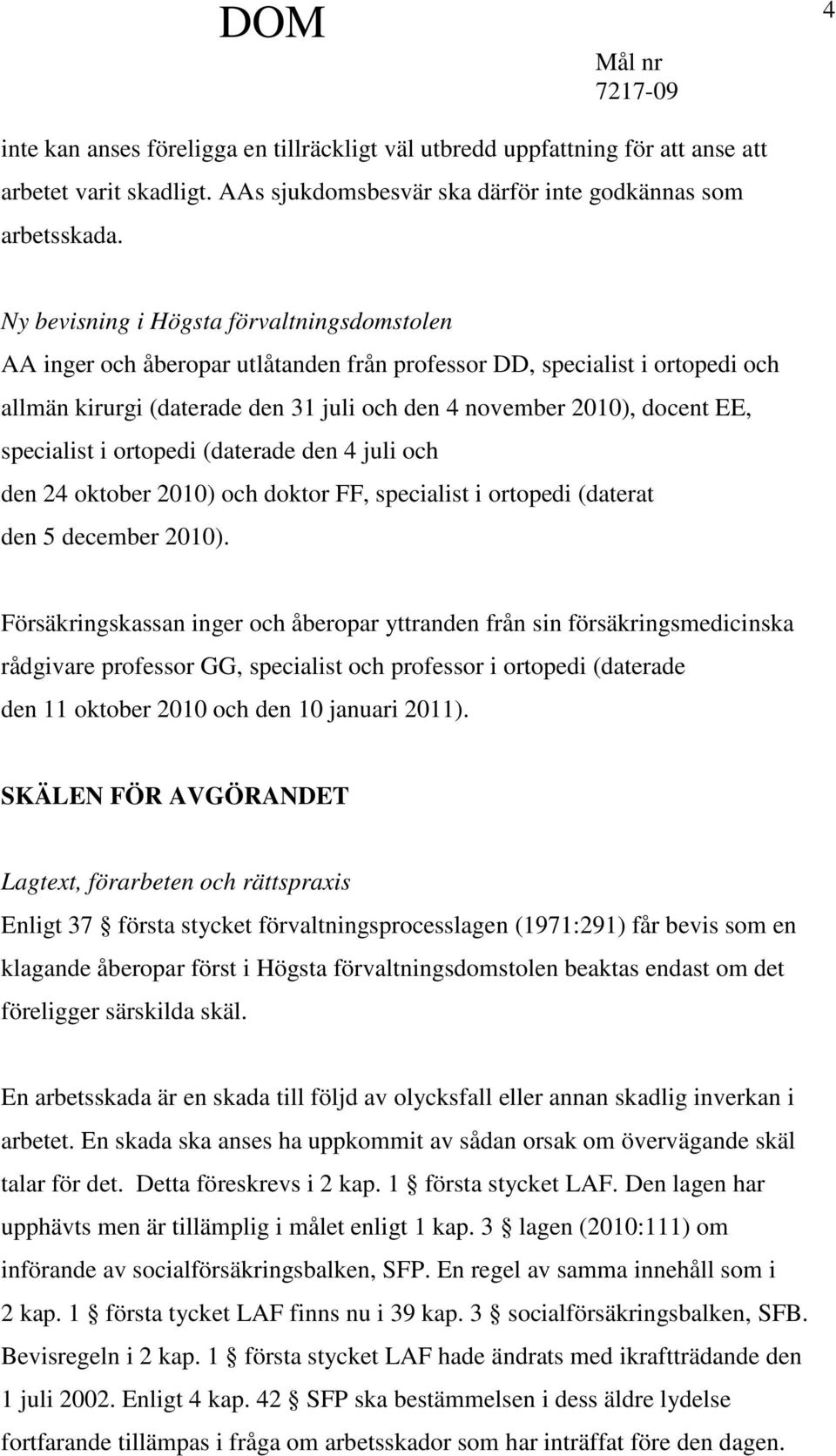 DOM

4

Mål nr
7217-09

inte kan anses föreligga en tillräckligt väl utbredd uppfattning för att anse att arbetet varit skadligt. AAs sjukdomsbesvär ska därför inte godkännas som arbetsskada.

Ny bevisning i Högsta förvaltningsdomstolen
AA inger och åberopar utlåtanden från professor DD, specialist i ortopedi och allmän kirurgi (daterade den 31 juli och den 4 november 2010), docent EE, specialist i ortopedi (daterade den 4 juli och den 24 oktober 2010) och doktor FF, specialist i ortopedi (daterat den 5 december 2010).

Försäkringskassan inger och åberopar yttranden från sin försäkringsmedicinska rådgivare professor GG, specialist och professor i ortopedi (daterade den 11 oktober 2010 och den 10 januari 2011).

SKÄLEN FÖR AVGÖRANDET

Lagtext, förarbeten och rättspraxis
Enligt 37 § första stycket förvaltningsprocesslagen (1971:291) får bevis som en klagande åberopar först i Högsta förvaltningsdomstolen beaktas endast om det föreligger särskilda skäl.

En arbetsskada är en skada till följd av olycksfall eller annan skadlig inverkan i arbetet. En skada ska anses ha uppkommit av sådan orsak om övervägande skäl talar för det. Detta föreskrevs i 2 kap. 1 § första stycket LAF. Den lagen har upphävts men är tillämplig i målet enligt 1 kap. 3 § lagen (2010:111) om införande av socialförsäkringsbalken, SFP. En regel av samma innehåll som i 2 kap. 1 § första tycket LAF finns nu i 39 kap. 3 § socialförsäkringsbalken, SFB. Bevisregeln i 2 kap. 1 § första stycket LAF hade ändrats med ikraftträdande den 1 juli 2002. Enligt 4 kap. 42 § SFP ska bestämmelsen i dess äldre lydelse fortfarande tillämpas i fråga om arbetsskador som har inträffat före den dagen.